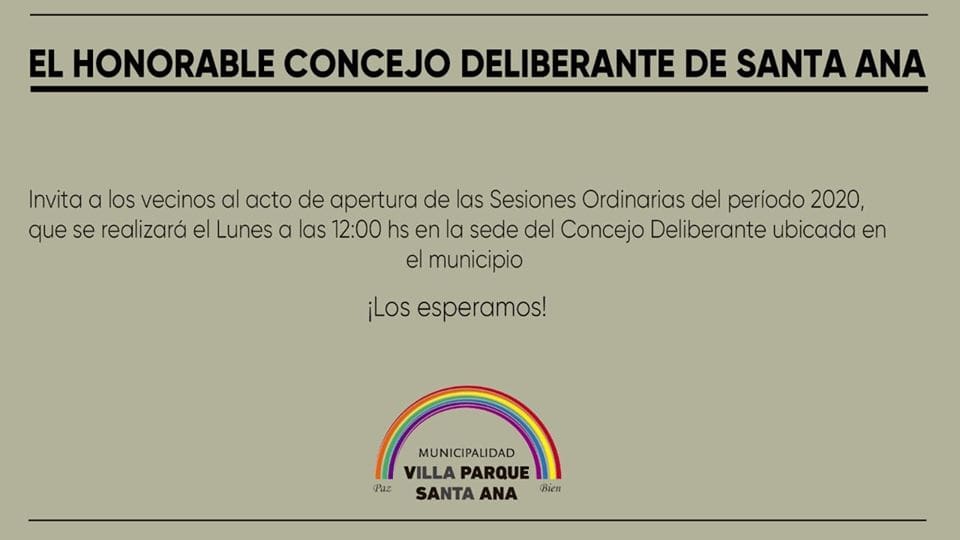 EL HONORABLE CONCEJO DELIBERANTE DE SANTA ANA

Invita a los vecinos al acto de apertura de las Sesiones Ordinarias del período 2020, que se realizará el Lunes a las 12:00 hs en la sede del Concejo Deliberante ubicada en el municipio

¡Los esperamos!

MUNICIPALIDAD
VILLA PARQUE
SANTA ANA
Paz
Bien